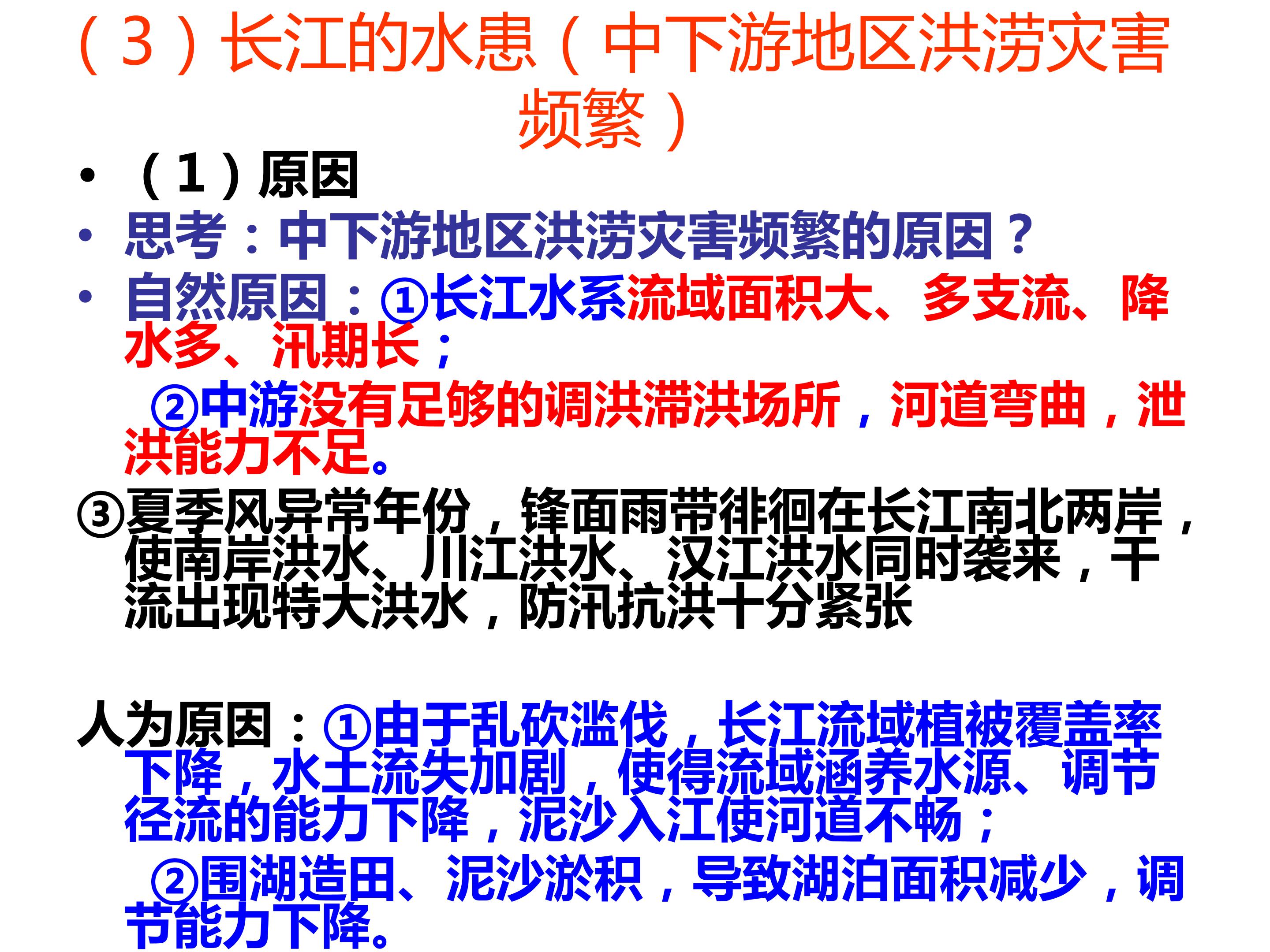 （3）长江的水患（中下游地区洪涝灾害频繁）

• （1）原因

• 思考：中下游地区洪涝灾害频繁的原因？

• 自然原因：①长江水系流域面积大、多支流、降水多、汛期长；

②中游没有足够的调洪滞洪场所，河道弯曲，泄洪能力不足。

③夏季风异常年份，锋面雨带徘徊在长江南北两岸，使南岸洪水、川江洪水、汉江洪水同时袭来，干流出现特大洪水，防汛抗洪十分紧张

人为原因：①由于乱砍滥伐，长江流域植被覆盖率下降，水土流失加剧，使得流域涵养水源、调节径流的能力下降，泥沙入江使河道不畅；

②围湖造田、泥沙淤积，导致湖泊面积减少，调节能力下降。